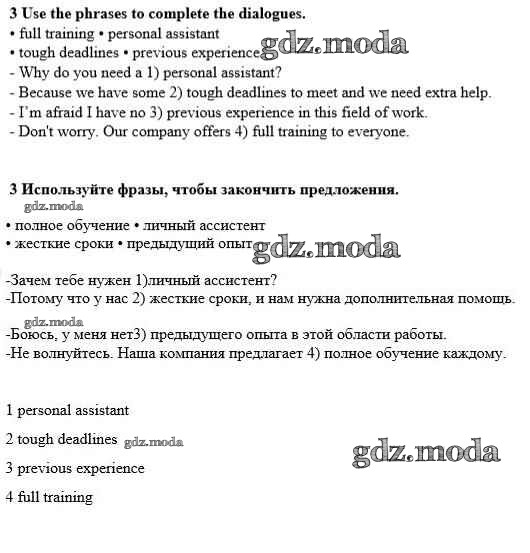 3 Use the phrases to complete the dialogues.
• full training • personal assistant
• tough deadlines • previous experience gdz.moda
- Why do you need a 1) personal assistant?
- Because we have some 2) tough deadlines to meet and we need extra help.
- I'm afraid I have no 3) previous experience in this field of work.
- Don't worry. Our company offers 4) full training to everyone.

3 Используйте фразы, чтобы закончить предложения.
gdz.moda
• полное обучение • личный ассистент
• жесткие сроки • предыдущий опыт gdz.moda

-Зачем тебе нужен 1)личный ассистент?
-Потому что у нас 2) жесткие сроки, и нам нужна дополнительная помощь.
gdz.moda
-Боюсь, у меня нет3) предыдущего опыта в этой области работы.
-Не волнуйтесь. Наша компания предлагает 4) полное обучение каждому.

1 personal assistant

2 tough deadlines gdz.moda

gdz.moda

3 previous experience

4 full training